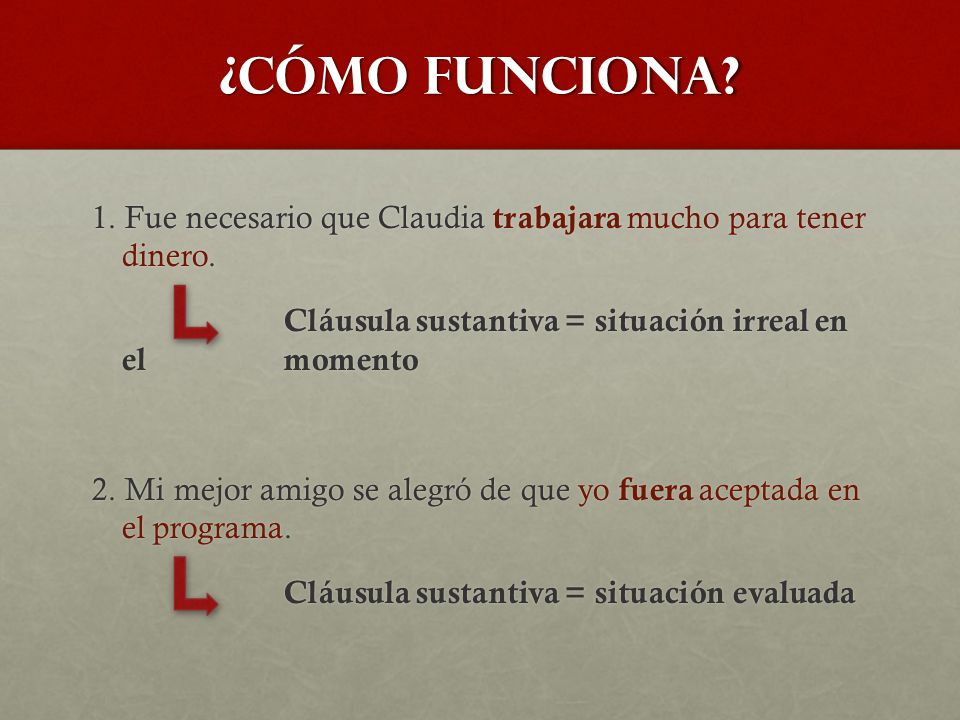 ¿CÓMO FUNCIONA?

1. Fue necesario que Claudia trabajara mucho para tener dinero.

Cláusula sustantiva = situación irreal en el momento

2. Mi mejor amigo se alegró de que yo fuera aceptada en el programa.

Cláusula sustantiva = situación evaluada